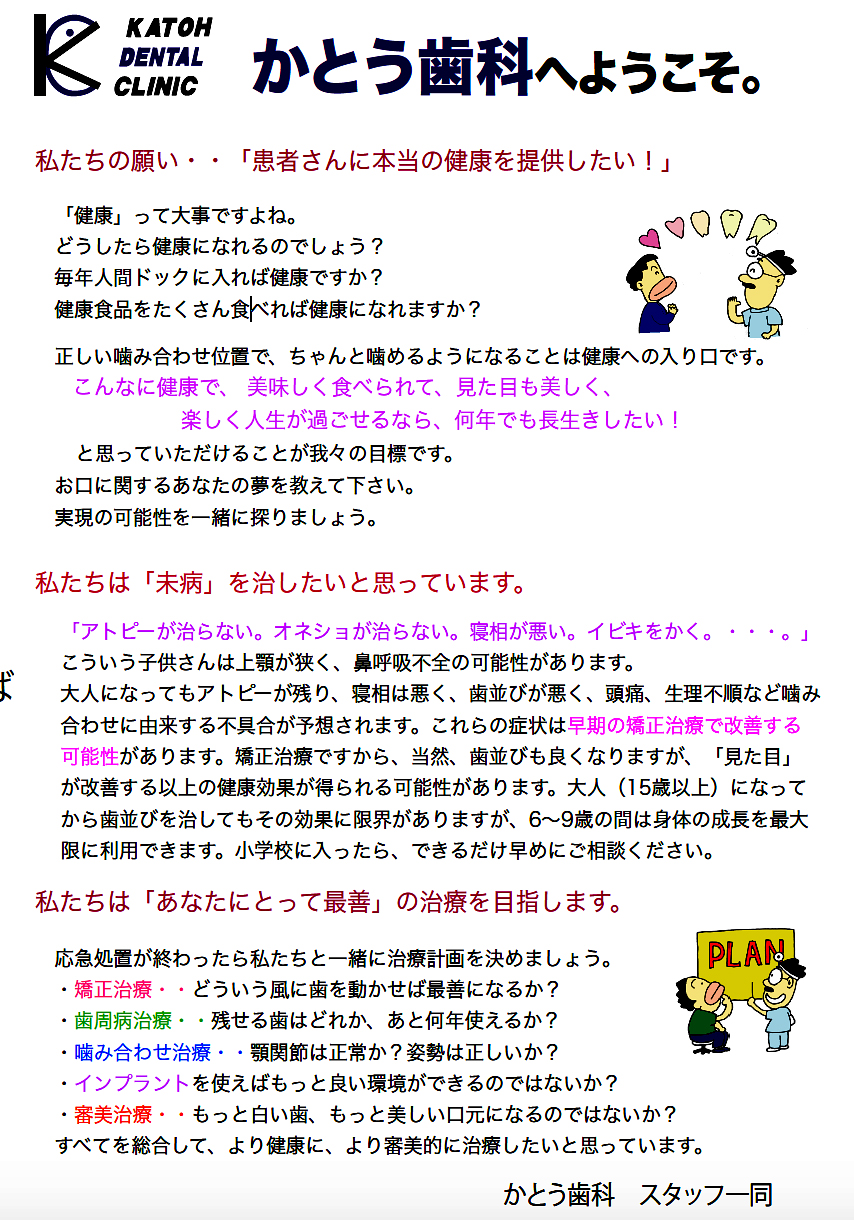 KATOH DENTAL CLINIC

かとう歯科へようこそ。

私たちの願い・・「患者さんに本当の健康を提供したい！」

「健康」って大事ですよね。
どうしたら健康になれるのでしょう？
毎年人間ドックに入れば健康ですか？
健康食品をたくさん食べれば健康になれますか？

正しい噛み合わせ位置で、ちゃんと噛めるようになることは健康への入り口です。
こんなに健康で、 美味しく食べられて、見た目も美しく、
楽しく人生が過ごせるなら、何年でも長生きしたい！
と思っていただけることが我々の目標です。
お口に関するあなたの夢を教えて下さい。
実現の可能性を一緒に探りましょう。

私たちは「未病」を治したいと思っています。

「アトピーが治らない。オネショが治らない。寝相が悪い。イビキをかく。・・・。」
こういう子供さんは上顎が狭く、鼻呼吸不全の可能性があります。
大人になってもアトピーが残り、寝相は悪く、歯並びが悪く、頭痛、生理不順など噛み合わせに由来する不具合が予想されます。これらの症状は早期の矯正治療で改善する可能性があります。矯正治療ですから、当然、歯並びも良くなりますが、「見た目」が改善する以上の健康効果が得られる可能性があります。大人（15歳以上）になってから歯並びを治してもその効果に限界がありますが、6〜9歳の間は身体の成長を最大限に利用できます。小学校に入ったら、できるだけ早めにご相談ください。

ば

私たちは「あなたにとって最善」の治療を目指します。

PLAN

応急処置が終わったら私たちと一緒に治療計画を決めましょう。
・矯正治療・・どういう風に歯を動かせば最善になるか？
・歯周病治療・・残せる歯はどれか、あと何年使えるか？
・噛み合わせ治療・・顎関節は正常か？姿勢は正しいか？
・インプラントを使えばもっと良い環境ができるのではないか？
・審美治療・・もっと白い歯、もっと美しい口元になるのではないか？
すべてを総合して、より健康に、より審美的に治療したいと思っています。

かとう歯科　スタッフ一同